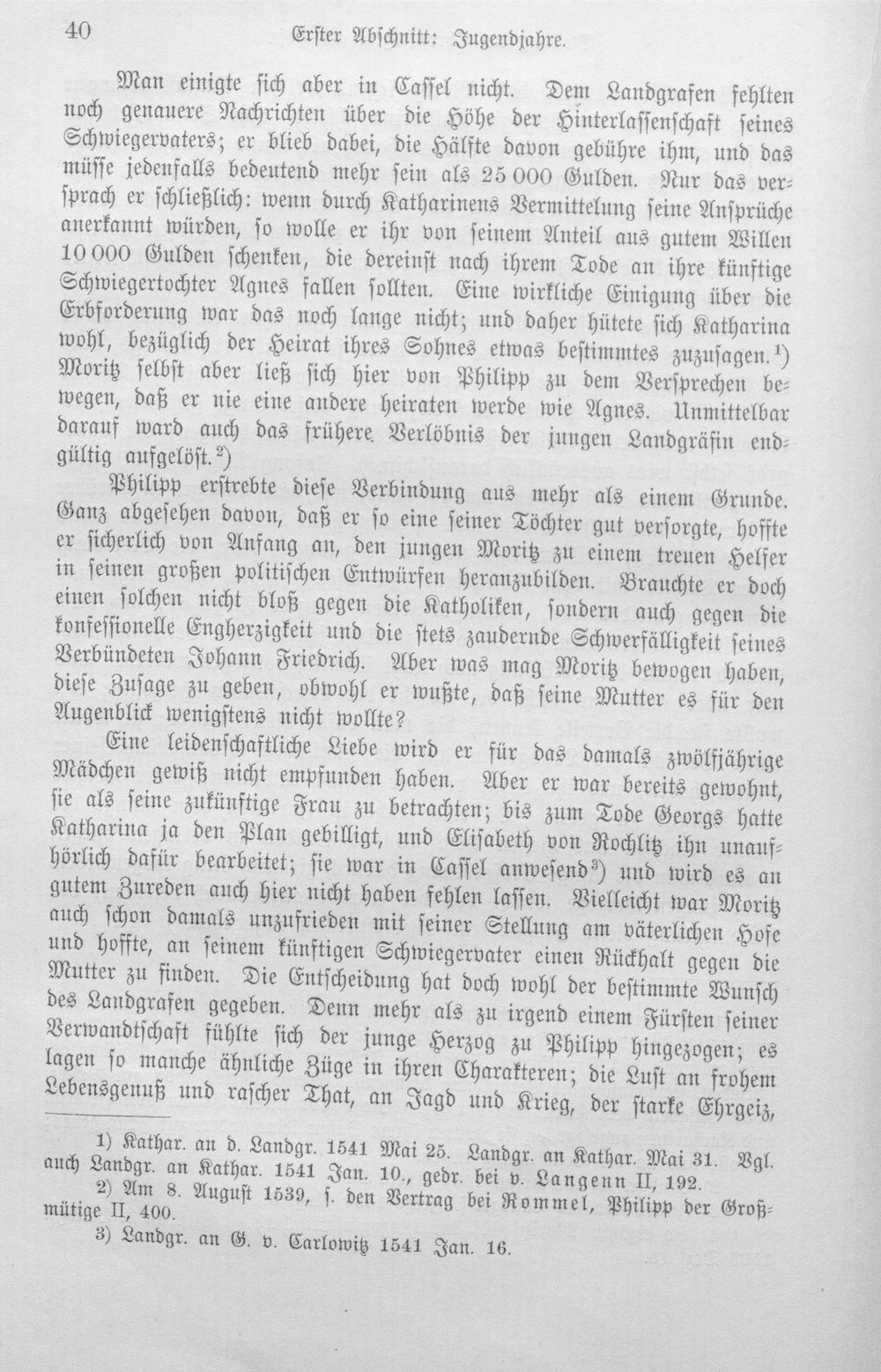 40 Erster Abschnitt: Jugendjahre.

Man einigte sich aber in Cassel nicht. Dem Landgrafen fehlten noch genauere Nachrichten über die Höhe der Hinterlassenschaft seines Schwiegervaters; er blieb dabei, die Hälfte davon gebühre ihm, und das müsse jedenfalls bedeutend mehr sein als 25 000 Gulden. Nur das versprach er schließlich: wenn durch Katharinens Vermittelung seine Ansprüche anerkannt würden, so wolle er ihr von seinem Anteil aus gutem Willen 10 000 Gulden schenken, die dereinst nach ihrem Tode an ihre künftige Schwiegertochter Agnes fallen sollten. Eine wirkliche Einigung über die Erbforderung war das noch lange nicht; und daher hütete sich Katharina wohl, bezüglich der Heirat ihres Sohnes etwas bestimmtes zuzusagen.$^{1}$) Moritz selbst aber ließ sich hier von Philipp zu dem Versprechen bewegen, daß er nie eine andere heiraten werde wie Agnes. Unmittelbar darauf ward auch das frühere Verlöbnis der jungen Landgräfin endgültig aufgelöst.$^{2}$)

Philipp erstrebte diese Verbindung aus mehr als einem Grunde. Ganz abgesehen davon, daß er so eine seiner Töchter gut versorgte, hoffte er sicherlich von Anfang an, den jungen Moritz zu einem treuen Helfer in seinen großen politischen Entwürfen heranzubilden. Brauchte er doch einen solchen nicht bloß gegen die Katholiken, sondern auch gegen die konfessionelle Engherzigkeit und die stets zaudernde Schwerfälligkeit seines Verbündeten Johann Friedrich. Aber was mag Moritz bewogen haben, diese Zusage zu geben, obwohl er wußte, daß seine Mutter es für den Augenblick wenigstens nicht wollte?

Eine leidenschaftliche Liebe wird er für das damals zwölfjährige Mädchen gewiß nicht empfunden haben. Aber er war bereits gewohnt, sie als seine zukünftige Frau zu betrachten; bis zum Tode Georgs hatte Katharina ja den Plan gebilligt, und Elisabeth von Rochlitz ihn unaufhörlich dafür bearbeitet; sie war in Cassel anwesend$^{3}$) und wird es an gutem Zureden auch hier nicht haben fehlen lassen. Vielleicht war Moritz auch schon damals unzufrieden mit seiner Stellung am väterlichen Hofe und hoffte, an seinem künftigen Schwiegervater einen Rückhalt gegen die Mutter zu finden. Die Entscheidung hat doch wohl der bestimmte Wunsch des Landgrafen gegeben. Denn mehr als zu irgend einem Fürsten seiner Verwandtschaft fühlte sich der junge Herzog zu Philipp hingezogen; es lagen so manche ähnliche Züge in ihren Charakteren; die Lust an frohem Lebensgenuß und rascher That, an Jagd und Krieg, der starke Ehrgeiz,

1) Kathar. an d. Landgr. 1541 Mai 25. Landgr. an Kathar. Mai 31. Vgl. auch Landgr. an Kathar. 1541 Jan. 10., gedr. bei v. Langenn II, 192.
2) Am 8. August 1539, s. den Vertrag bei Rommel, Philipp der Großmütige II, 400.
3) Landgr. an G. v. Carlowitz 1541 Jan. 16.